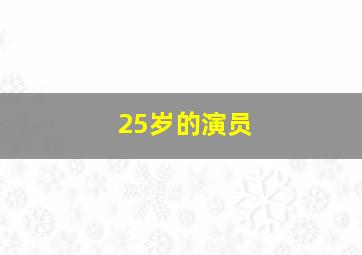 25岁的演员